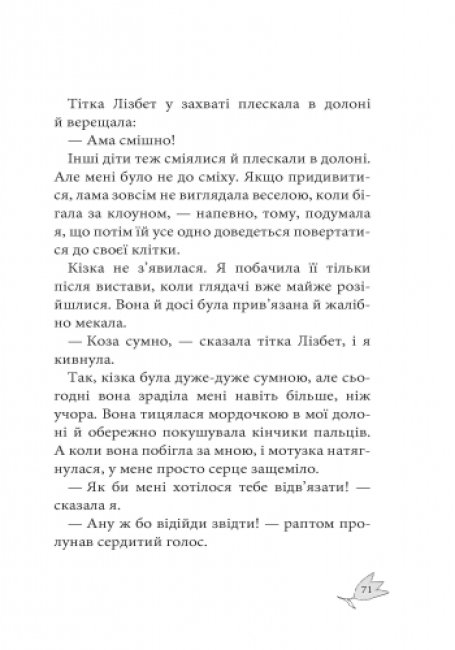 Тітка Лізбет у захваті плескала в долоні й верещала:

— Ама смішно!

Інші діти теж сміялися й плескали в долоні. Але мені було не до сміху. Якщо придивитися, лама зовсім не виглядала веселою, коли бігала за клоуном, — напевно, тому, подумала я, що потім їй усе одно доведеться повертатися до своєї клітки.

Кізка не з'явилася. Я побачила її тільки після вистави, коли глядачі вже майже розійшлися. Вона й досі була прив'язана й жалібно мекала.

— Коза сумно, — сказала тітка Лізбет, і я кивнула.

Так, кізка була дуже-дуже сумною, але сьогодні вона зраділа мені навіть більше, ніж учора. Вона тицялася мордочкою в мої долоні й обережно покушувала кінчики пальців. А коли вона побігла за мною, і мотузка натягнулася, у мене просто серце защеміло.

— Як би мені хотілося тебе відв'язати! — сказала я.

— Ану ж бо відійди звідти! — раптом пролунав сердитий голос.

71